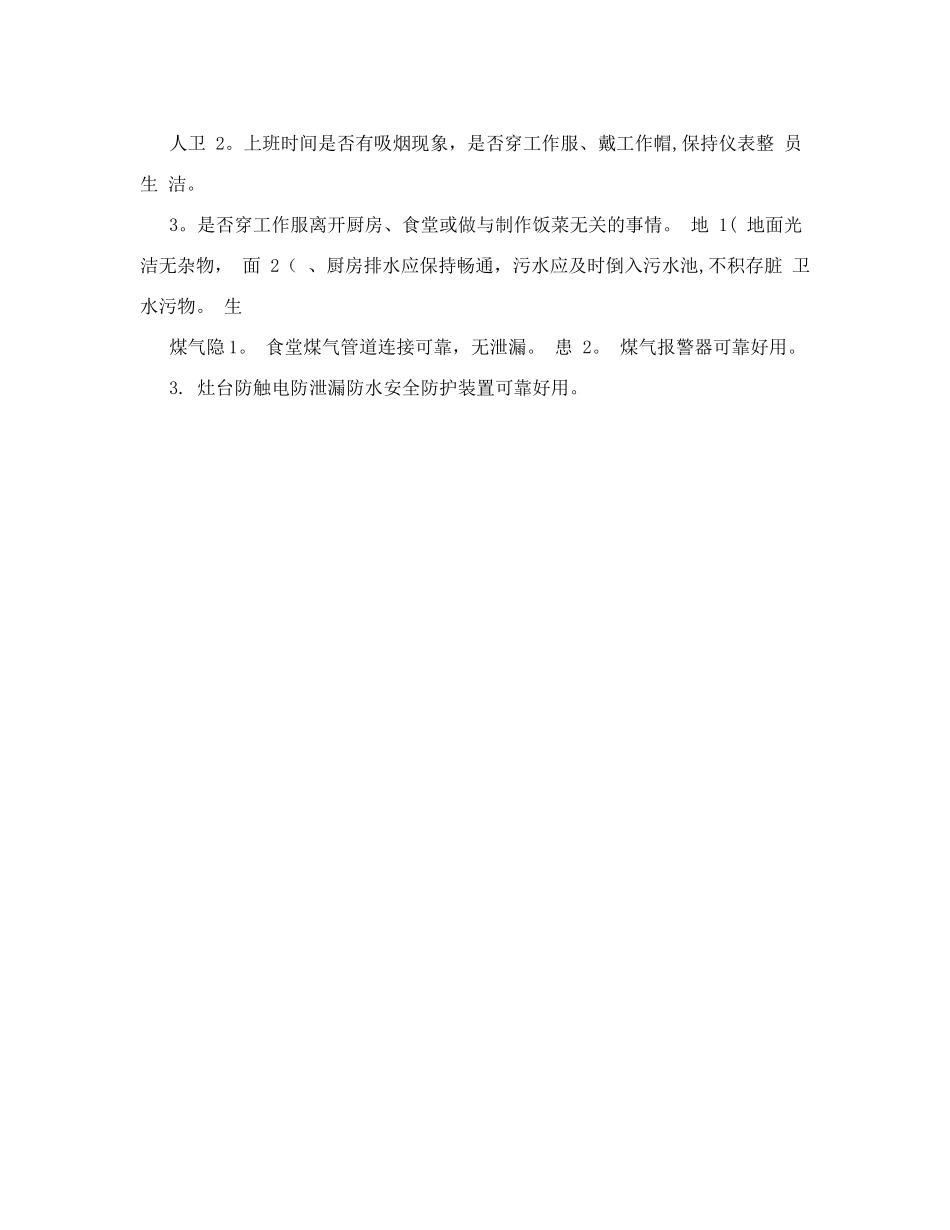 人卫 2。上班时间是否有吸烟现象，是否穿工作服、戴工作帽,保持仪表整 员生 洁。

3。是否穿工作服离开厨房、食堂或做与制作饭菜无关的事情。 地 1( 地面光洁无杂物， 面 2（ 、厨房排水应保持畅通，污水应及时倒入污水池,不积存脏 卫水污物。 生

煤气隐1。 食堂煤气管道连接可靠，无泄漏。 患 2。 煤气报警器可靠好用。

3. 灶台防触电防泄漏防水安全防护装置可靠好用。